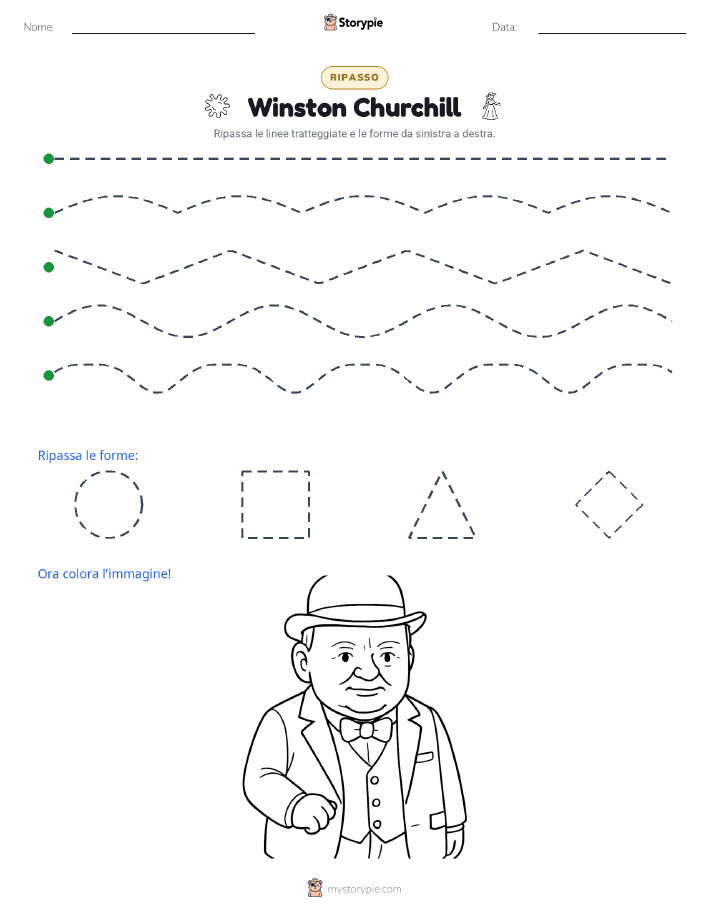 Nome:

Storypie

Data:

RIPASSO

Winston Churchill

Ripassa le linee tratteggiate e le forme da sinistra a destra.

Ripassa le forme:

Ora colora l'immagine!

mystorypie.com